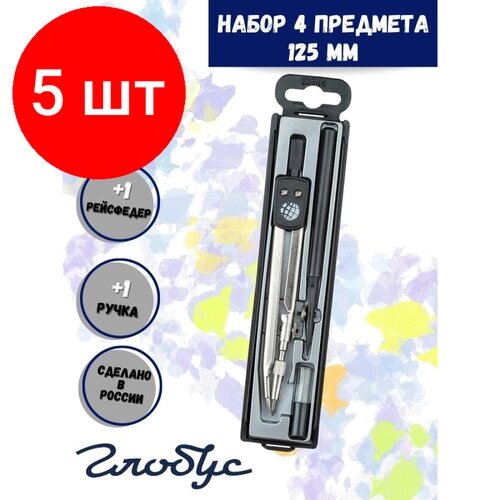 5 шт

НАБОР 4 ПРЕДМЕТА
125 ММ

+1
РЕЙСФЕДЕР

+1
РУЧКА

СДЕЛАНО
В
РОССИИ

Глобус